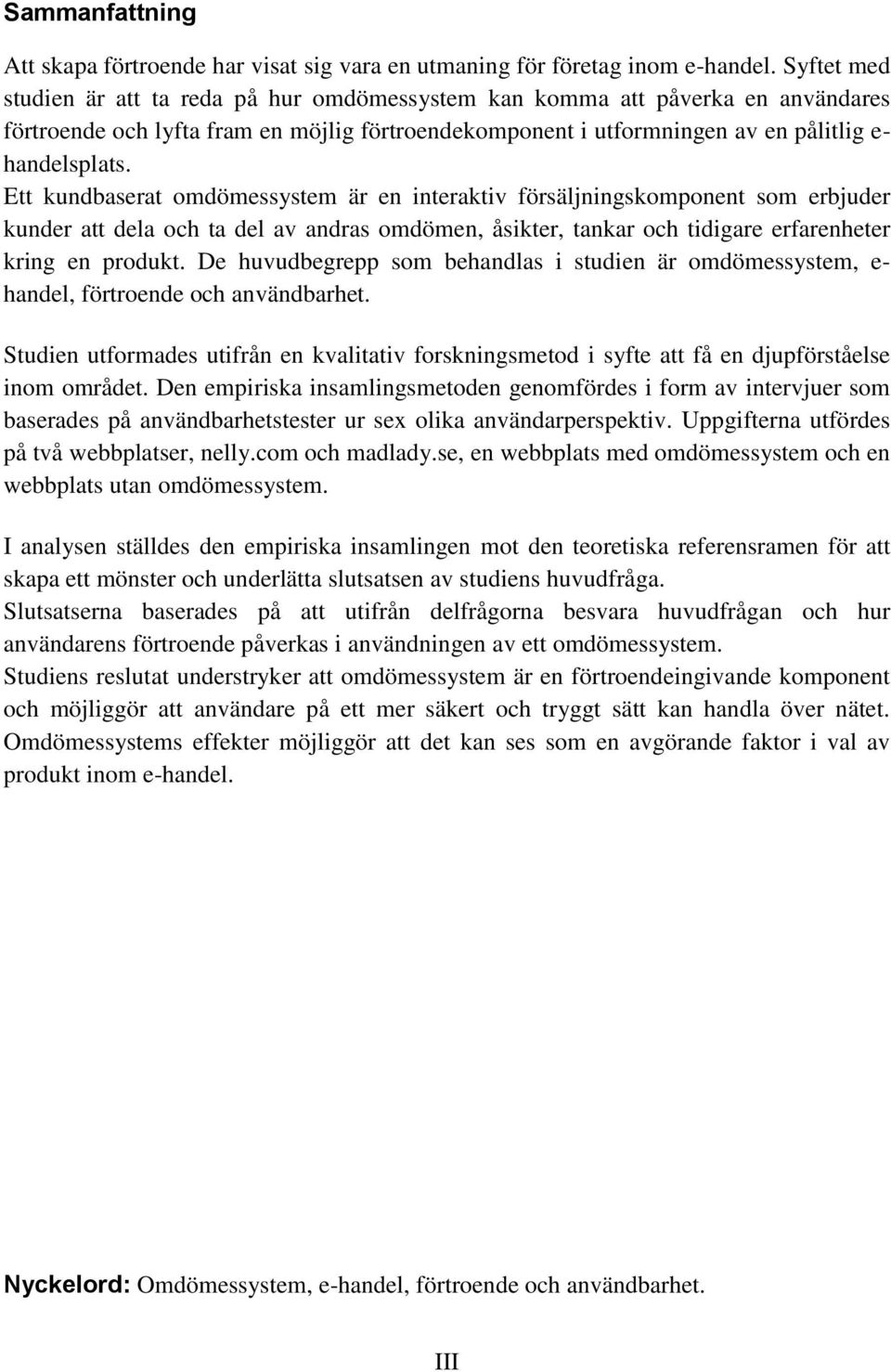 Sammanfattning

Att skapa förtroende har visat sig vara en utmaning för företag inom e-handel. Syftet med studien är att ta reda på hur omdömessystem kan komma att påverka en användares förtroende och lyfta fram en möjlig förtroendekomponent i utformningen av en pålitlig e-handelsplats.
Ett kundbaserat omdömessystem är en interaktiv försäljningskomponent som erbjuder kunder att dela och ta del av andras omdömen, åsikter, tankar och tidigare erfarenheter kring en produkt. De huvudbegrepp som behandlas i studien är omdömessystem, e-handel, förtroende och användbarhet.

Studien utformades utifrån en kvalitativ forskningsmetod i syfte att få en djupförståelse inom området. Den empiriska insamlingsmetoden genomfördes i form av intervjuer som baserades på användbarhetstester ur sex olika användarperspektiv. Uppgifterna utfördes på två webbplatser, nelly.com och madlady.se, en webbplats med omdömessystem och en webbplats utan omdömessystem.

I analysen ställdes den empiriska insamlingen mot den teoretiska referensramen för att skapa ett mönster och underlätta slutsatsen av studiens huvudfråga.
Slutsatserna baserades på att utifrån delfrågorna besvara huvudfrågan och hur användarens förtroende påverkas i användningen av ett omdömessystem.
Studiens reslutat understryker att omdömessystem är en förtroendeingivande komponent och möjliggör att användare på ett mer säkert och tryggt sätt kan handla över nätet. Omdömessystems effekter möjliggör att det kan ses som en avgörande faktor i val av produkt inom e-handel.

Nyckelord: Omdömessystem, e-handel, förtroende och användbarhet.

III